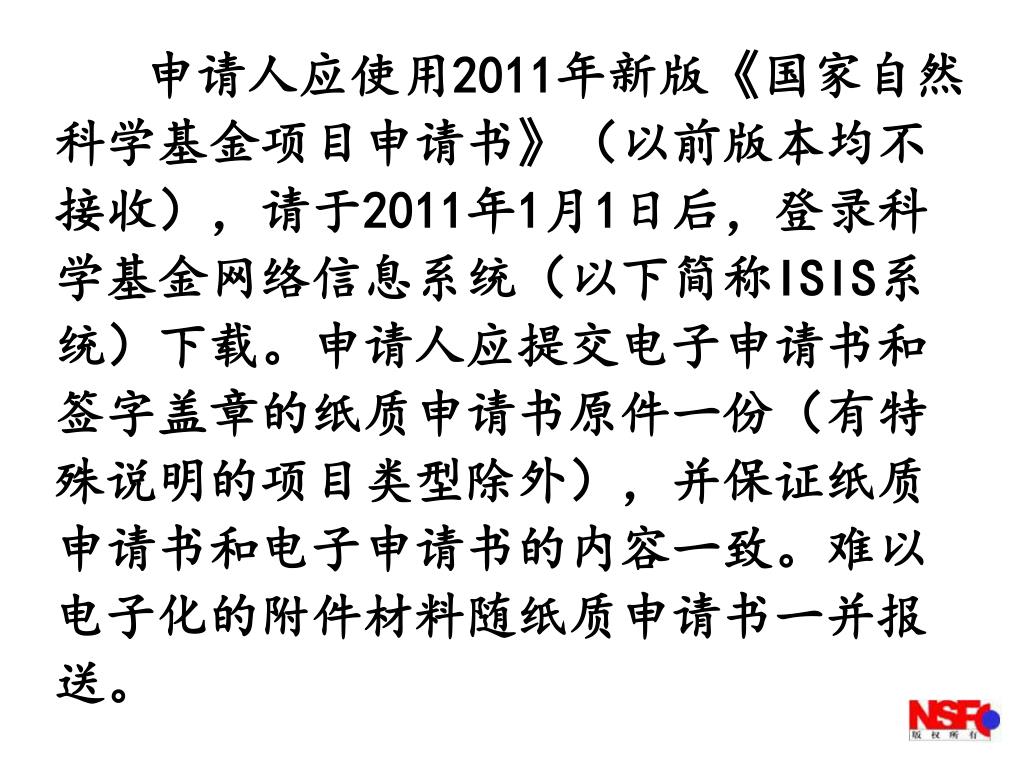 申请人应使用2011年新版《国家自然科学基金项目申请书》（以前版本均不接收），请于2011年1月1日后，登录科学基金网络信息系统（以下简称ISIS系统）下载。申请人应提交电子申请书和签字盖章的纸质申请书原件一份（有特殊说明的项目类型除外），并保证纸质申请书和电子申请书的内容一致。难以电子化的附件材料随纸质申请书一并报送。

NSFC
版权所有